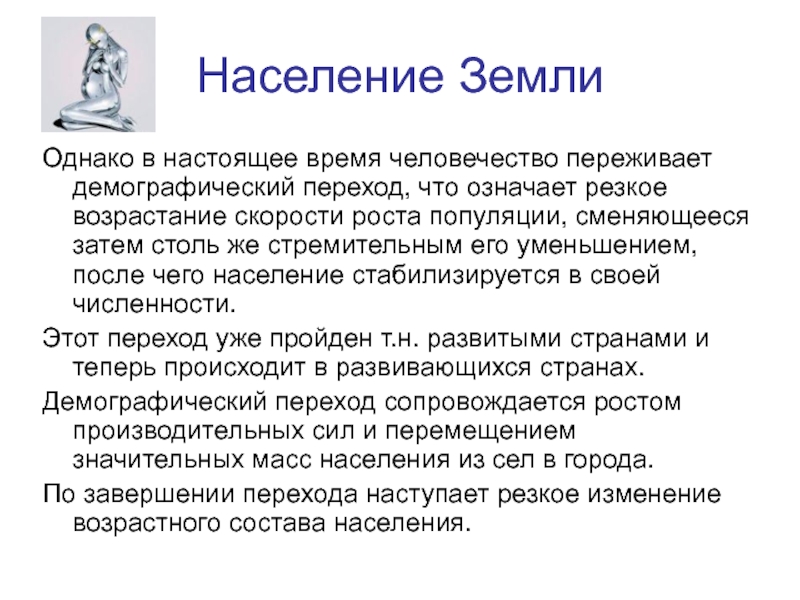 Население Земли

Однако в настоящее время человечество переживает демографический переход, что означает резкое возрастание скорости роста популяции, сменяющееся затем столь же стремительным его уменьшением, после чего население стабилизируется в своей численности.

Этот переход уже пройден т.н. развитыми странами и теперь происходит в развивающихся странах.

Демографический переход сопровождается ростом производительных сил и перемещением значительных масс населения из сел в города.

По завершении перехода наступает резкое изменение возрастного состава населения.